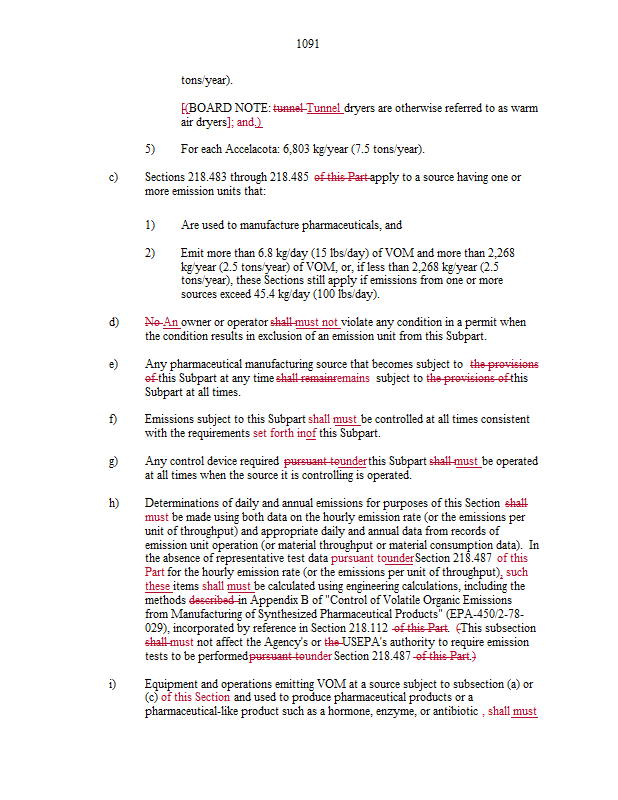 1091

tons/year).

[(BOARD NOTE: tunnel Tunnel dryers are otherwise referred to as warm air dryers]; and.)

5) For each Accelacota: 6,803 kg/year (7.5 tons/year).

c) Sections 218.483 through 218.485 of this Part apply to a source having one or more emission units that:

1) Are used to manufacture pharmaceuticals, and

2) Emit more than 6.8 kg/day (15 lbs/day) of VOM and more than 2,268 kg/year (2.5 tons/year) of VOM, or, if less than 2,268 kg/year (2.5 tons/year), these Sections still apply if emissions from one or more sources exceed 45.4 kg/day (100 lbs/day).

d) No An owner or operator shall must not violate any condition in a permit when the condition results in exclusion of an emission unit from this Subpart.

e) Any pharmaceutical manufacturing source that becomes subject to the provisions of this Subpart at any time shall remainremains subject to the provisions of this Subpart at all times.

f) Emissions subject to this Subpart shall must be controlled at all times consistent with the requirements set forth inof this Subpart.

g) Any control device required pursuant tounder this Subpart shall must be operated at all times when the source it is controlling is operated.

h) Determinations of daily and annual emissions for purposes of this Section shall must be made using both data on the hourly emission rate (or the emissions per unit of throughput) and appropriate daily and annual data from records of emission unit operation (or material throughput or material consumption data). In the absence of representative test data pursuant tounder Section 218.487 of this Part for the hourly emission rate (or the emissions per unit of throughput), such these items shall must be calculated using engineering calculations, including the methods described in Appendix B of "Control of Volatile Organic Emissions from Manufacturing of Synthesized Pharmaceutical Products" (EPA-450/2-78-029), incorporated by reference in Section 218.112 of this Part. (This subsection shall must not affect the Agency's or the USEPA's authority to require emission tests to be performed pursuant tounder Section 218.487 of this Part.)

i) Equipment and operations emitting VOM at a source subject to subsection (a) or (c) of this Section and used to produce pharmaceutical products or a pharmaceutical-like product such as a hormone, enzyme, or antibiotic , shall must